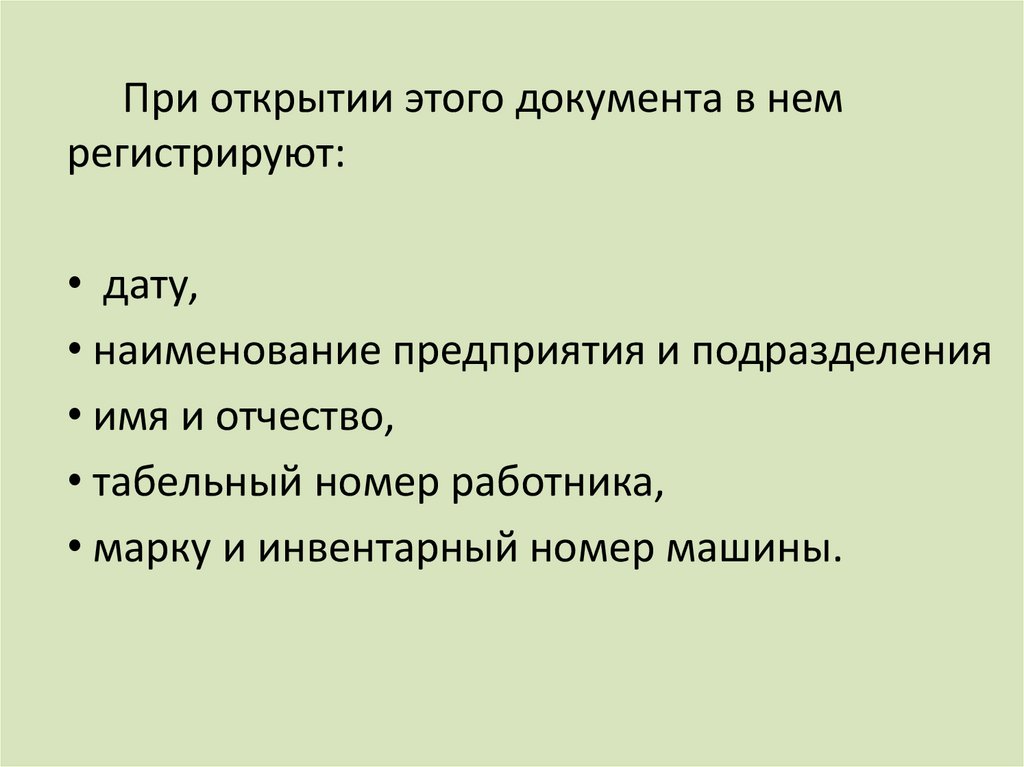 При открытии этого документа в нем регистрируют:

• дату,
• наименование предприятия и подразделения
• имя и отчество,
• табельный номер работника,
• марку и инвентарный номер машины.